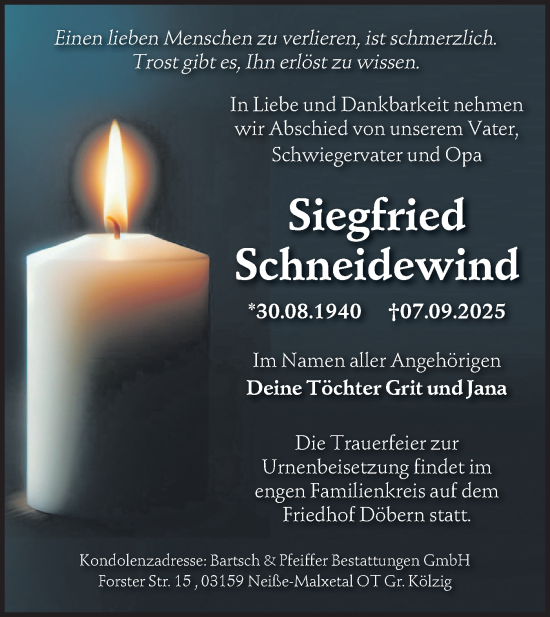 Einen lieben Menschen zu verlieren, ist schmerzlich. Trost gibt es, Ihn erlöst zu wissen.

In Liebe und Dankbarkeit nehmen wir Abschied von unserem Vater, Schwiegervater und Opa

Siegfried Schneidewind

*30.08.1940 †07.09.2025

Im Namen aller Angehörigen
Deine Töchter Grit und Jana

Die Trauerfeier zur Urnenbeisetzung findet im engen Familienkreis auf dem Friedhof Döbern statt.

Kondolenzadresse: Bartsch & Pfeiffer Bestattungen GmbH
Forster Str. 15 , 03159 Neiße-Malxetal OT Gr. Kölzig